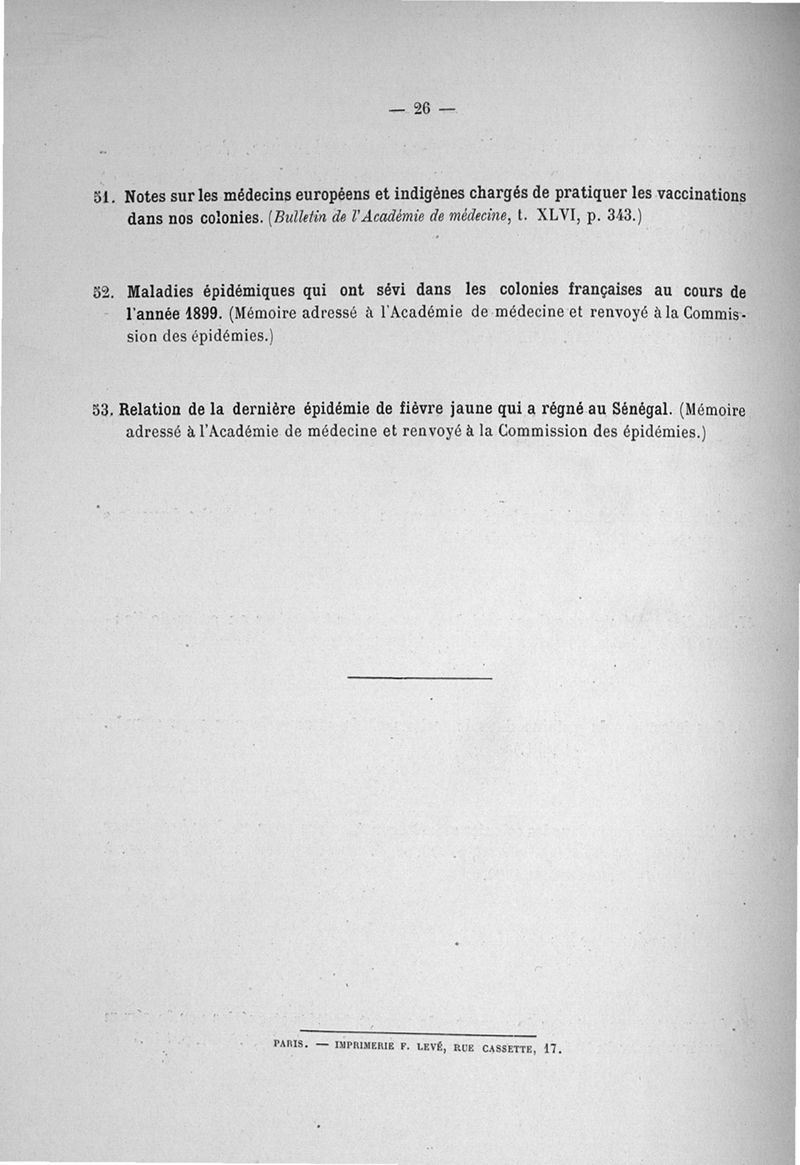 — 26 —

51. Notes sur les médecins européens et indigènes chargés de pratiquer les vaccinations dans nos colonies. (Bulletin de l'Académie de médecine, t. XLVI, p. 343.)

52. Maladies épidémiques qui ont sévi dans les colonies françaises au cours de l'année 1899. (Mémoire adressé à l'Académie de médecine et renvoyé à la Commission des épidémies.)

53. Relation de la dernière épidémie de fièvre jaune qui a régné au Sénégal. (Mémoire adressé à l'Académie de médecine et renvoyé à la Commission des épidémies.)

PARIS. — IMPRIMERIE F. LEVÉ, RUE CASSETTE, 17.